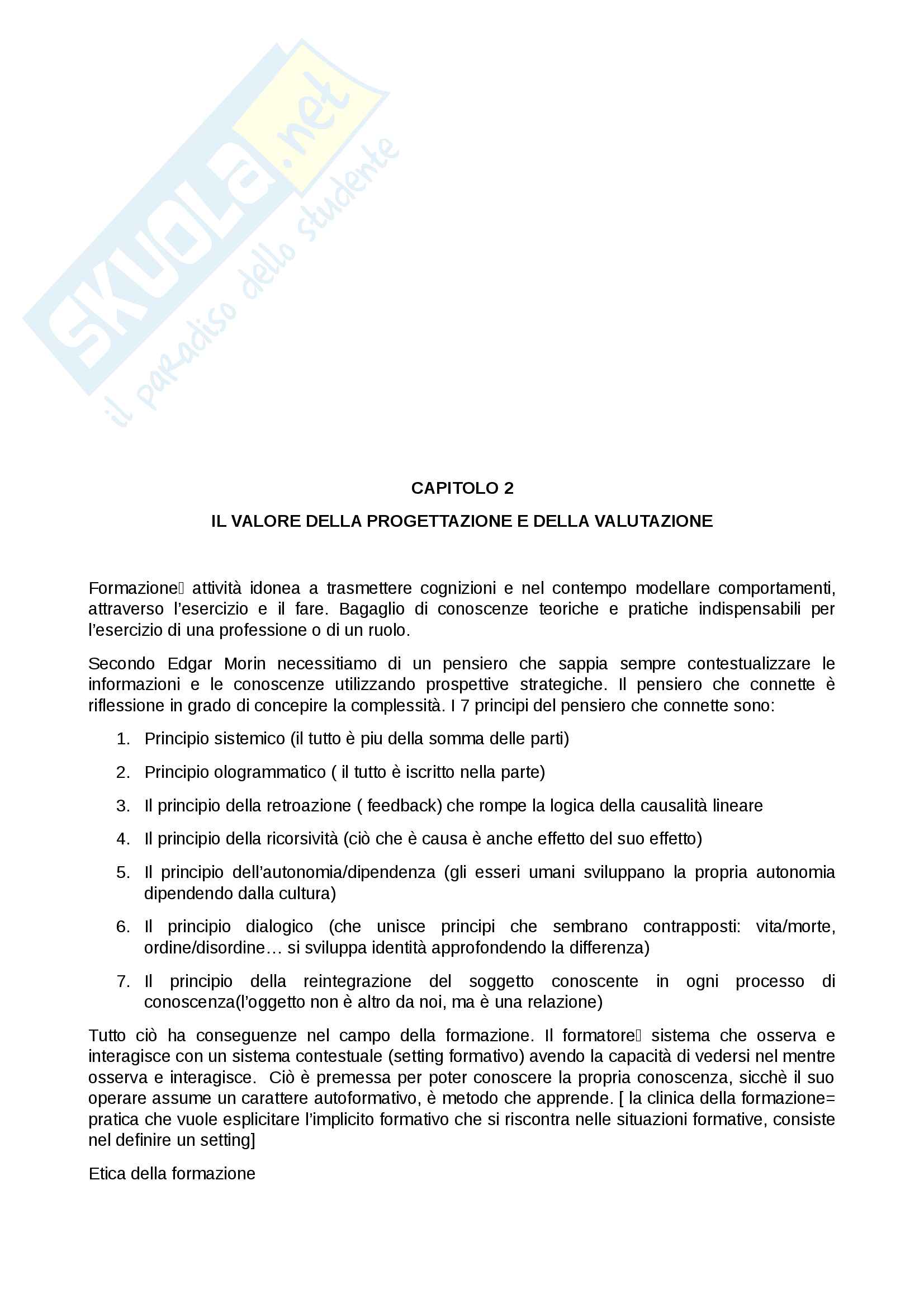 SKUOLA.net
il paradiso dello studente

CAPITOLO 2

IL VALORE DELLA PROGETTAZIONE E DELLA VALUTAZIONE

Formazione attività idonea a trasmettere cognizioni e nel contempo modellare comportamenti, attraverso l'esercizio e il fare. Bagaglio di conoscenze teoriche e pratiche indispensabili per l'esercizio di una professione o di un ruolo.

Secondo Edgar Morin necessitiamo di un pensiero che sappia sempre contestualizzare le informazioni e le conoscenze utilizzando prospettive strategiche. Il pensiero che connette è riflessione in grado di concepire la complessità. I 7 principi del pensiero che connette sono:

1. Principio sistemico (il tutto è piu della somma delle parti)
2. Principio ologrammatico ( il tutto è iscritto nella parte)
3. Il principio della retroazione ( feedback) che rompe la logica della causalità lineare
4. Il principio della ricorsività (ciò che è causa è anche effetto del suo effetto)
5. Il principio dell'autonomia/dipendenza (gli esseri umani sviluppano la propria autonomia dipendendo dalla cultura)
6. Il principio dialogico (che unisce principi che sembrano contrapposti: vita/morte, ordine/disordine… si sviluppa identità approfondendo la differenza)
7. Il principio della reintegrazione del soggetto conoscente in ogni processo di conoscenza(l'oggetto non è altro da noi, ma è una relazione)

Tutto ciò ha conseguenze nel campo della formazione. Il formatore sistema che osserva e interagisce con un sistema contestuale (setting formativo) avendo la capacità di vedersi nel mentre osserva e interagisce. Ciò è premessa per poter conoscere la propria conoscenza, sicchè il suo operare assume un carattere autoformativo, è metodo che apprende. [ la clinica della formazione= pratica che vuole esplicitare l'implicito formativo che si riscontra nelle situazioni formative, consiste nel definire un setting]

Etica della formazione